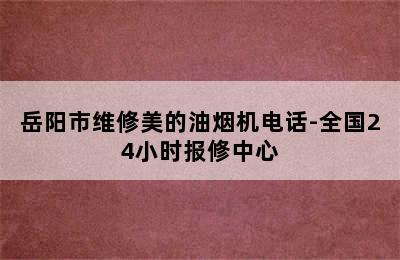 岳阳市维修美的油烟机电话-全国24小时报修中心